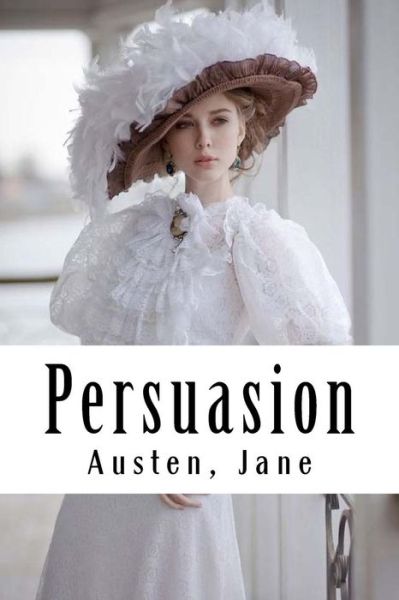 Persuasion
Austen, Jane